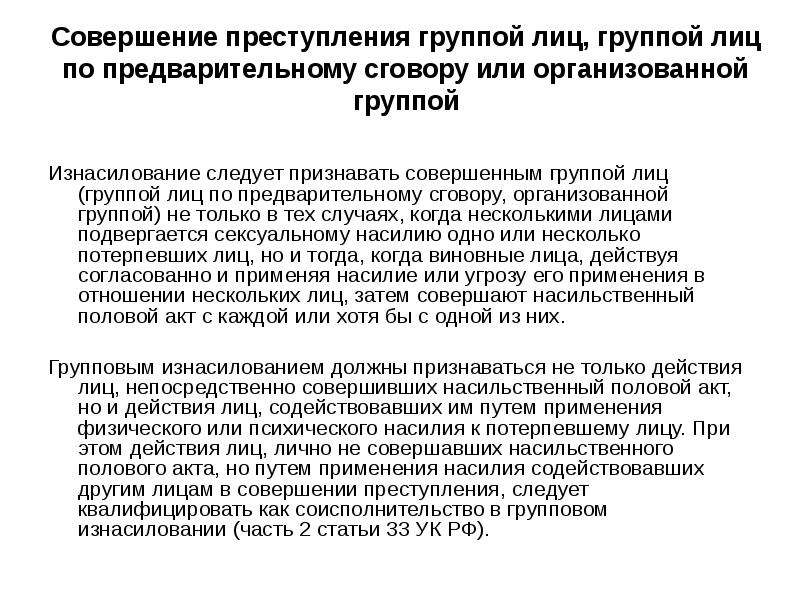 Совершение преступления группой лиц, группой лиц по предварительному сговору или организованной группой

Изнасилование следует признавать совершенным группой лиц (группой лиц по предварительному сговору, организованной группой) не только в тех случаях, когда несколькими лицами подвергается сексуальному насилию одно или несколько потерпевших лиц, но и тогда, когда виновные лица, действуя согласованно и применяя насилие или угрозу его применения в отношении нескольких лиц, затем совершают насильственный половой акт с каждой или хотя бы с одной из них.

Групповым изнасилованием должны признаваться не только действия лиц, непосредственно совершивших насильственный половой акт, но и действия лиц, содействовавших им путем применения физического или психического насилия к потерпевшему лицу. При этом действия лиц, лично не совершавших насильственного полового акта, но путем применения насилия содействовавших другим лицам в совершении преступления, следует квалифицировать как соисполнительство в групповом изнасиловании (часть 2 статьи 33 УК РФ).